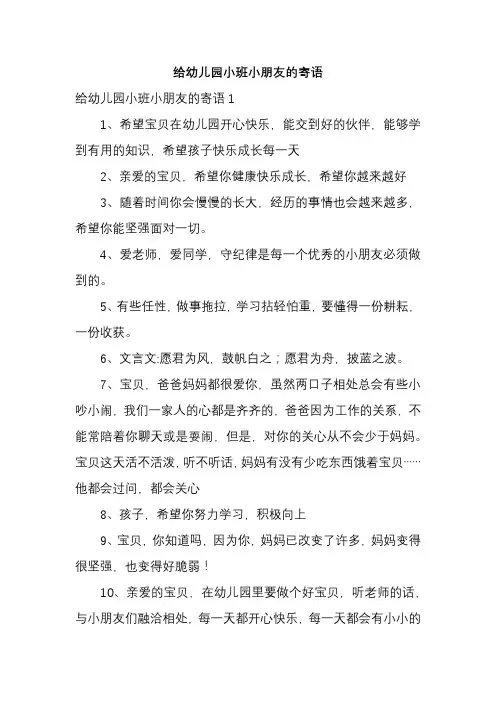 给幼儿园小班小朋友的寄语

给幼儿园小班小朋友的寄语 1

1、希望宝贝在幼儿园开心快乐，能交到好的伙伴，能够学到有用的知识，希望孩子快乐成长每一天

2、亲爱的宝贝，希望你健康快乐成长，希望你越来越好

3、随着时间你会慢慢的长大，经历的事情也会越来越多，希望你能坚强面对一切。

4、爱老师，爱同学，守纪律是每一个优秀的小朋友必须做到的。

5、有些任性，做事拖拉，学习拈轻怕重，要懂得一份耕耘，一份收获。

6、文言文:愿君为风，鼓帆白之；愿君为舟，披蓝之波。

7、宝贝，爸爸妈妈都很爱你，虽然两口子相处总会有些小吵小闹，我们一家人的心都是齐齐的，爸爸因为工作的关系，不能常陪着你聊天或是耍闹，但是，对你的关心从不会少于妈妈。宝贝这天活不活泼，听不听话，妈妈有没有少吃东西饿着宝贝……他都会过问，都会关心

8、孩子，希望你努力学习，积极向上

9、宝贝，你知道吗，因为你，妈妈已改变了许多，妈妈变得很坚强，也变得好脆弱！

10、亲爱的宝贝，在幼儿园里要做个好宝贝，听老师的话，与小朋友们融洽相处，每一天都开心快乐，每一天都会有小小的